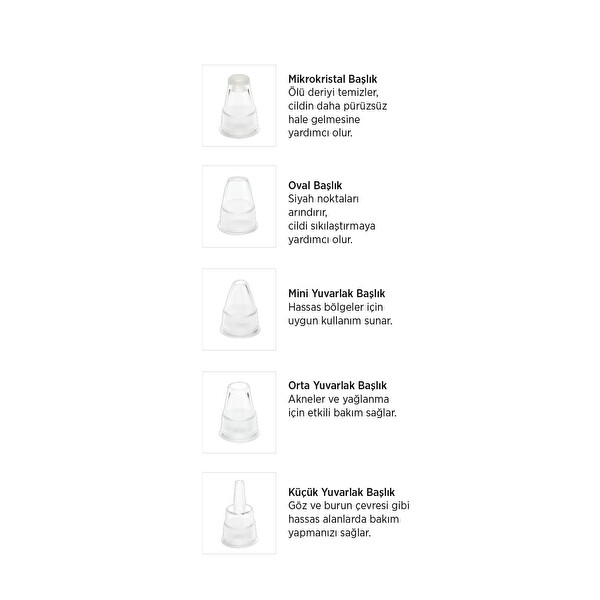 Mikrokristal Başlık
Ölü deriyi temizler, cildin daha pürüzsüz hale gelmesine yardımcı olur.

Oval Başlık
Siyah noktaları arındırır, cildi sıkılaştırmaya yardımcı olur.

Mini Yuvarlak Başlık
Hassas bölgeler için uygun kullanım sunar.

Orta Yuvarlak Başlık
Akneler ve yağlanma için etkili bakım sağlar.

Küçük Yuvarlak Başlık
Göz ve burun çevresi gibi hassas alanlarda bakım yapmanızı sağlar.